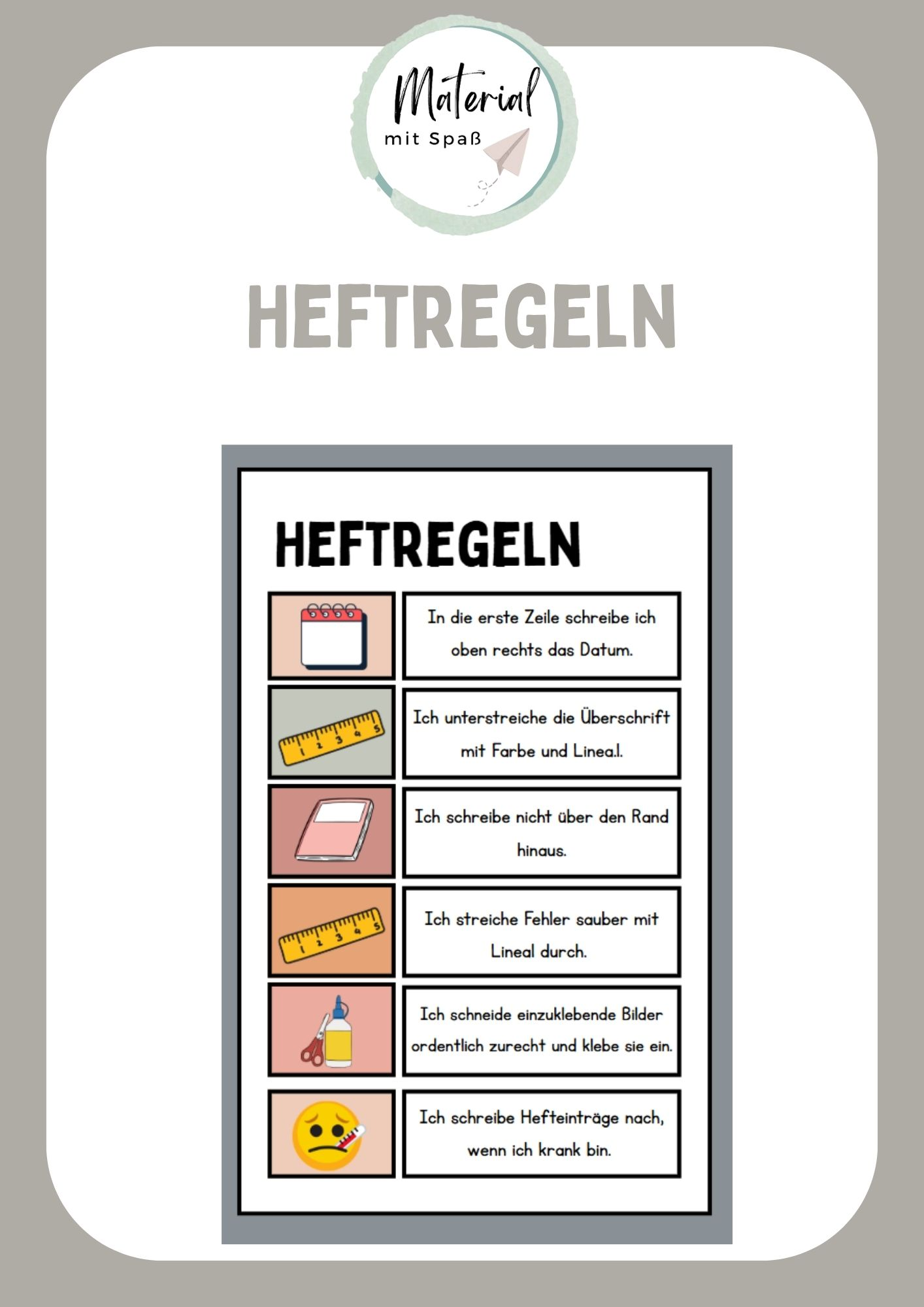 Material
mit Spaß

HEFTREGELN

HEFTREGELN

In die erste Zeile schreibe ich oben rechts das Datum.

Ich unterstreiche die Überschrift mit Farbe und Linea.l.

Ich schreibe nicht über den Rand hinaus.

Ich streiche Fehler sauber mit Lineal durch.

Ich schneide einzuklebende Bilder ordentlich zurecht und klebe sie ein.

Ich schreibe Hefteinträge nach, wenn ich krank bin.